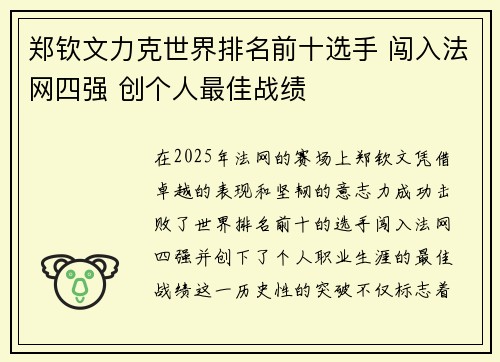 郑钦文力克世界排名前十选手 闯入法网四强 创个人最佳战绩

在2025年法网的赛场上郑钦文凭借卓越的表现和坚韧的意志力成功击败了世界排名前十的选手闯入法网四强并创下了个人职业生涯的最佳战绩这一历史性的突破不仅标志着